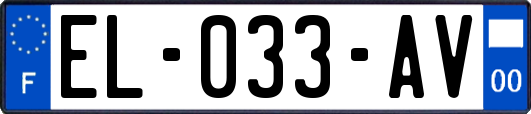 F

EL-033-AV

00